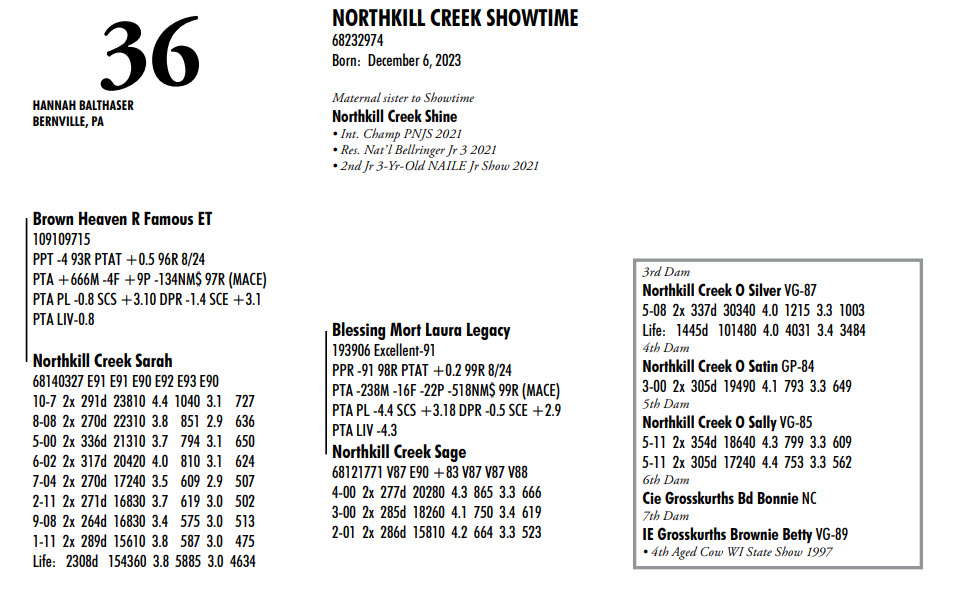 36

HANNAH BALTHASER
BERNVILLE, PA

NORTHKILL CREEK SHOWTIME
68232974
Born: December 6, 2023

Maternal sister to Showtime
Northkill Creek Shine
• Int. Champ PNJS 2021
• Res. Nat'l Bellringer Jr 3 2021
• 2nd Jr 3-Yr-Old NAILE Jr Show 2021

Brown Heaven R Famous ET
109109715
PPT -4 93R PTAT +0.5 96R 8/24
PTA +666M -4F +9P -134NM$ 97R (MACE)
PTA PL -0.8 SCS +3.10 DPR -1.4 SCE +3.1
PTA LIV-0.8

Northkill Creek Sarah
68140327 E91 E91 E90 E92 E93 E90
10-7 2x 291d 23810 4.4 1040 3.1 727
8-08 2x 270d 22310 3.8 851 2.9 636
5-00 2x 336d 21310 3.7 794 3.1 650
6-02 2x 317d 20420 4.0 810 3.1 624
7-04 2x 270d 17240 3.5 609 2.9 507
2-11 2x 271d 16830 3.7 619 3.0 502
9-08 2x 264d 16830 3.4 575 3.0 513
1-11 2x 289d 15610 3.8 587 3.0 475
Life: 2308d 154360 3.8 5885 3.0 4634

Blessing Mort Laura Legacy
193906 Excellent-91
PPR -91 98R PTAT +0.2 99R 8/24
PTA -238M -16F -22P -518NM$ 99R (MACE)
PTA PL -4.4 SCS +3.18 DPR -0.5 SCE +2.9
PTA LIV -4.3

Northkill Creek Sage
68121771 V87 E90 +83 V87 V87 V88
4-00 2x 277d 20280 4.3 865 3.3 666
3-00 2x 285d 18260 4.1 750 3.4 619
2-01 2x 286d 15810 4.2 664 3.3 523

3rd Dam
Northkill Creek O Silver VG-87
5-08 2x 337d 30340 4.0 1215 3.3 1003
Life: 1445d 101480 4.0 4031 3.4 3484
4th Dam
Northkill Creek O Satin GP-84
3-00 2x 305d 19490 4.1 793 3.3 649
5th Dam
Northkill Creek O Sally VG-85
5-11 2x 354d 18640 4.3 799 3.3 609
5-11 2x 305d 17240 4.4 753 3.3 562
6th Dam
Cie Grosskurths Bd Bonnie NC
7th Dam
IE Grosskurths Brownie Betty VG-89
• 4th Aged Cow WI State Show 1997